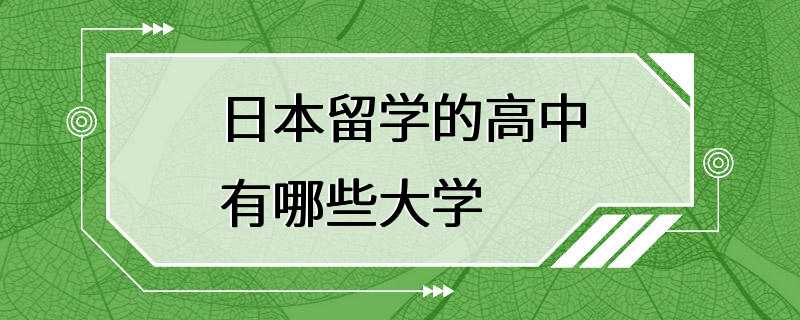 日本留学的高中
有哪些大学